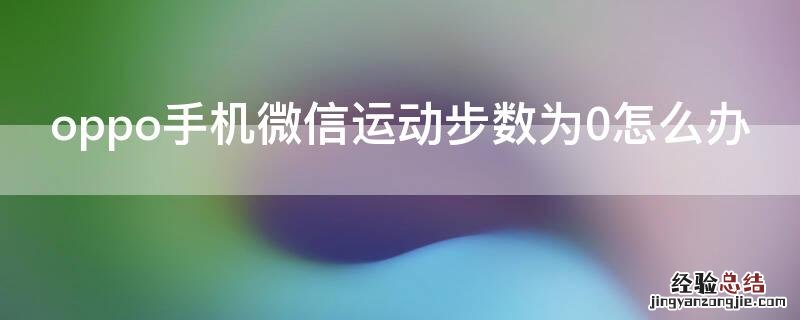 oppo手机微信运动步数为0怎么办

经验总结
jingyanzongjie.com